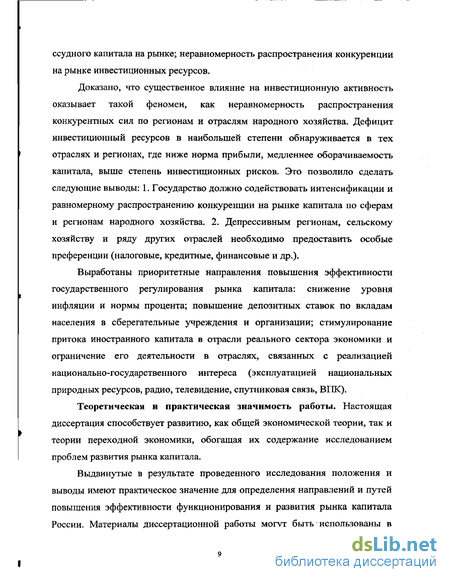 ссудного капитала на рынке; неравномерность распространения конкуренции на рынке инвестиционных ресурсов.

Доказано, что существенное влияние на инвестиционную активность оказывает такой феномен, как неравномерность распространения конкурентных сил по регионам и отраслям народного хозяйства. Дефицит инвестиционный ресурсов в наибольшей степени обнаруживается в тех отраслях и регионах, где ниже норма прибыли, медленнее оборачиваемость капитала, выше степень инвестиционных рисков. Это позволило сделать следующие выводы: 1. Государство должно содействовать интенсификации и равномерному распространению конкуренции на рынке капитала по сферам и регионам народного хозяйства. 2. Депрессивным регионам, сельскому хозяйству и ряду других отраслей необходимо предоставить особые преференции (налоговые, кредитные, финансовые и др.).

Выработаны приоритетные направления повышения эффективности государственного регулирования рынка капитала: снижение уровня инфляции и нормы процента; повышение депозитных ставок по вкладам населения в сберегательные учреждения и организации; стимулирование притока иностранного капитала в отрасли реального сектора экономики и ограничение его деятельности в отраслях, связанных с реализацией национально-государственного интереса (эксплуатацией национальных природных ресурсов, радио, телевидение, спутниковая связь, ВПК).

Теоретическая и практическая значимость работы. Настоящая диссертация способствует развитию, как общей экономической теории, так и теории переходной экономики, обогащая их содержание исследованием проблем развития рынка капитала.

Выдвинутые в результате проведенного исследования положения и выводы имеют практическое значение для определения направлений и путей повышения эффективности функционирования и развития рынка капитала России. Материалы диссертационной работы могут быть использованы в

9

dsLib.net
библиотека диссертаций